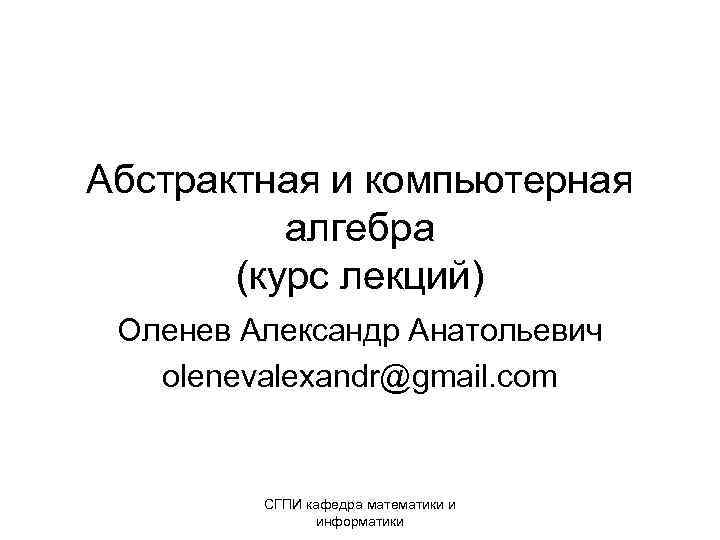 Абстрактная и компьютерная алгебра
(курс лекций)

Оленев Александр Анатольевич
olenevalexandr@gmail.com

СГПИ кафедра математики и информатики